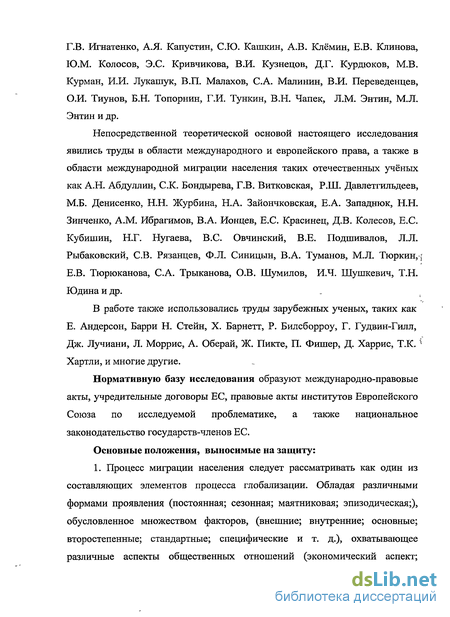 Г.В. Игнатенко, А.Я. Капустин, С.Ю. Кашкин, А.В. Клёмин, Е.В. Клинова, Ю.М. Колосов, Э.С. Кривчикова, В.И. Кузнецов, Д.Г. Курдюков, М.В. Курман, И.И. Лукашук, В.П. Малахов, С.А. Малинин, В.И. Переведенцев, О.И. Тиунов, Б.Н. Топорнин, Г.И. Тункин, В.Н. Чапек, Л.М. Энтин, М.Л. Энтин и др.

Непосредственной теоретической основой настоящего исследования явились труды в области международного и европейского права, а также в области международной миграции населения таких отечественных учёных как А.Н. Абдуллин, С.К. Бондырева, Г.В. Витковская, Р.Ш. Давлетгильдеев, М.Б. Денисенко, Н.Н. Журбина, Н.А. Зайончковская, Е.А. Западнюк, Н.Н. Зинченко, А.М. Ибрагимов, В.А. Ионцев, Е.С. Красинец, Д.В. Колесов, Е.С. Кубишин, Н.Г. Нугаева, В.С. Овчинский, В.Е. Подшивалов, Л.Л. Рыбаковский, С.В. Рязанцев, Ф.Л. Синицын, В.А. Туманов, М.Л. Тюркин, Е.В. Тюрюканова, С.А. Трыканова, О.В. Шумилов, И.Ч. Шушкевич, Т.Н. Юдина и др.

В работе также использовались труды зарубежных ученых, таких как Е. Андерсон, Барри Н. Стейн, Х. Барнетт, Р. Билсборроу, Г. Гудвин-Гилл, Дж. Лучиани, Л. Моррис, А. Оберай, Ж. Пикте, П. Фишер, Д. Харрис, Т.К. Хартли, и многие другие.

Нормативную базу исследования образуют международно-правовые акты, учредительные договоры ЕС, правовые акты институтов Европейского Союза по исследуемой проблематике, а также национальное законодательство государств-членов ЕС.

Основные положения, выносимые на защиту:

1. Процесс миграции населения следует рассматривать как один из составляющих элементов процесса глобализации. Обладая различными формами проявления (постоянная; сезонная; маятниковая; эпизодическая;), обусловленное множеством факторов, (внешние; внутренние; основные; второстепенные; стандартные; специфические и т. д.), охватывающее различные аспекты общественных отношений (экономический аспект;

dsLib.net
библиотека диссертаций